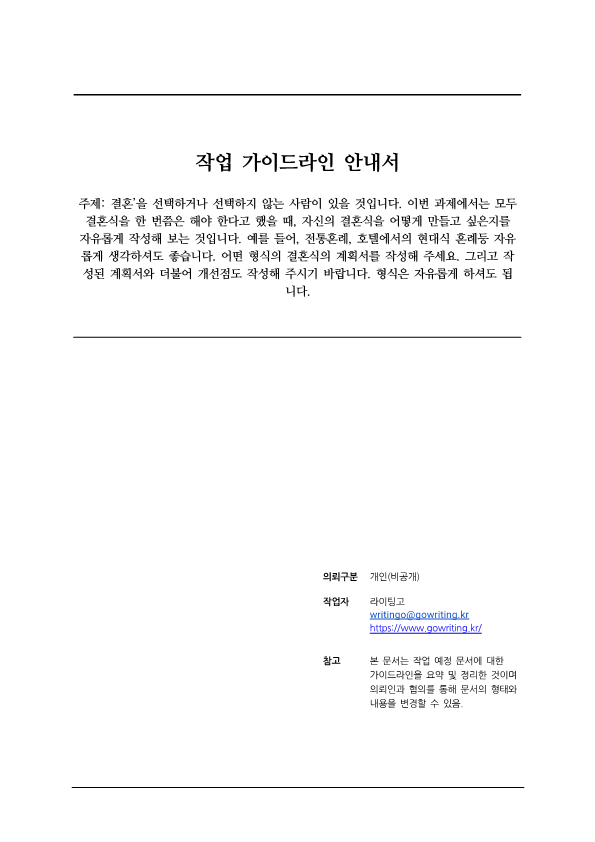 작업 가이드라인 안내서

주제: 결혼'을 선택하거나 선택하지 않는 사람이 있을 것입니다. 이번 과제에서는 모두 결혼식을 한 번쯤은 해야 한다고 했을 때, 자신의 결혼식을 어떻게 만들고 싶은지를 자유롭게 작성해 보는 것입니다. 예를 들어, 전통혼례, 호텔에서의 현대식 혼례등 자유롭게 생각하셔도 좋습니다. 어떤 형식의 결혼식의 계획서를 작성해 주세요. 그리고 작성된 계획서와 더불어 개선점도 작성해 주시기 바랍니다. 형식은 자유롭게 하셔도 됩니다.

의뢰구분 개인(비공개)

작업자 라이팅고
writingo@gowriting.kr
https://www.gowriting.kr/

참고 본 문서는 작업 예정 문서에 대한 가이드라인을 요약 및 정리한 것이며 의뢰인과 협의를 통해 문서의 형태와 내용을 변경할 수 있음.